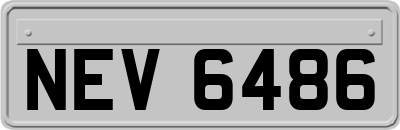 NEV 6486